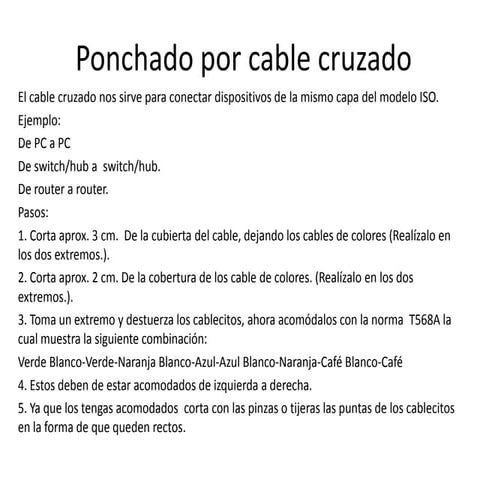 Ponchado por cable cruzado

El cable cruzado nos sirve para conectar dispositivos de la mismo capa del modelo ISO.

Ejemplo:

De PC a PC

De switch/hub a switch/hub.

De router a router.

Pasos:

1. Corta aprox. 3 cm. De la cubierta del cable, dejando los cables de colores (Realízalo en los dos extremos.).

2. Corta aprox. 2 cm. De la cobertura de los cable de colores. (Realízalo en los dos extremos.).

3. Toma un extremo y destuerza los cablecitos, ahora acomódalos con la norma T568A la cual muestra la siguiente combinación:

Verde Blanco-Verde-Naranja Blanco-Azul-Azul Blanco-Naranja-Café Blanco-Café

4. Estos deben de estar acomodados de izquierda a derecha.

5. Ya que los tengas acomodados corta con las pinzas o tijeras las puntas de los cablecitos en la forma de que queden rectos.